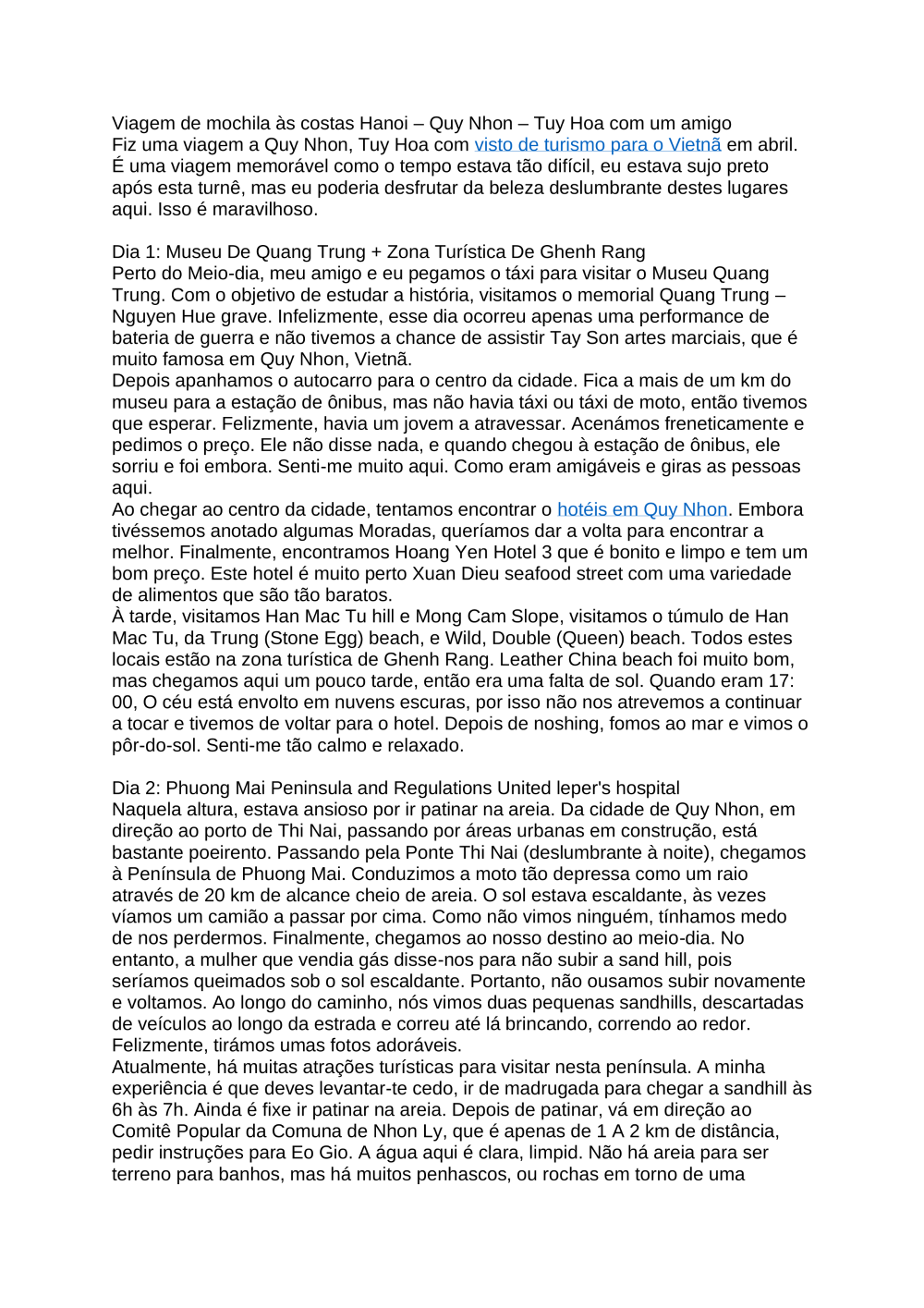 Viagem de mochila às costas Hanoi – Quy Nhon – Tuy Hoa com um amigo
Fiz uma viagem a Quy Nhon, Tuy Hoa com visto de turismo para o Vietnã em abril. É uma viagem memorável como o tempo estava tão difícil, eu estava sujo preto após esta turnê, mas eu poderia desfrutar da beleza deslumbrante destes lugares aqui. Isso é maravilhoso.

Dia 1: Museu De Quang Trung + Zona Turística De Ghenh Rang
Perto do Meio-dia, meu amigo e eu pegamos o táxi para visitar o Museu Quang Trung. Com o objetivo de estudar a história, visitamos o memorial Quang Trung – Nguyen Hue grave. Infelizmente, esse dia ocorreu apenas uma performance de bateria de guerra e não tivemos a chance de assistir Tay Son artes marciais, que é muito famosa em Quy Nhon, Vietnã.
Depois apanhamos o autocarro para o centro da cidade. Fica a mais de um km do museu para a estação de ônibus, mas não havia táxi ou táxi de moto, então tivemos que esperar. Felizmente, havia um jovem a atravessar. Acenámos freneticamente e pedimos o preço. Ele não disse nada, e quando chegou à estação de ônibus, ele sorriu e foi embora. Senti-me muito aqui. Como eram amigáveis e giras as pessoas aqui.
Ao chegar ao centro da cidade, tentamos encontrar o hotéis em Quy Nhon. Embora tivéssemos anotado algumas Moradas, queríamos dar a volta para encontrar a melhor. Finalmente, encontramos Hoang Yen Hotel 3 que é bonito e limpo e tem um bom preço. Este hotel é muito perto Xuan Dieu seafood street com uma variedade de alimentos que são tão baratos.
À tarde, visitamos Han Mac Tu hill e Mong Cam Slope, visitamos o túmulo de Han Mac Tu, da Trung (Stone Egg) beach, e Wild, Double (Queen) beach. Todos estes locais estão na zona turística de Ghenh Rang. Leather China beach foi muito bom, mas chegamos aqui um pouco tarde, então era uma falta de sol. Quando eram 17: 00, O céu está envolto em nuvens escuras, por isso não nos atrevemos a continuar a tocar e tivemos de voltar para o hotel. Depois de noshing, fomos ao mar e vimos o pôr-do-sol. Senti-me tão calmo e relaxado.

Dia 2: Phuong Mai Peninsula and Regulations United leper's hospital
Naquela altura, estava ansioso por ir patinar na areia. Da cidade de Quy Nhon, em direção ao porto de Thi Nai, passando por áreas urbanas em construção, está bastante poeirento. Passando pela Ponte Thi Nai (deslumbrante à noite), chegamos à Península de Phuong Mai. Conduzimos a moto tão depressa como um raio através de 20 km de alcance cheio de areia. O sol estava escaldante, às vezes víamos um camião a passar por cima. Como não vimos ninguém, tínhamos medo de nos perdermos. Finalmente, chegamos ao nosso destino ao meio-dia. No entanto, a mulher que vendia gás disse-nos para não subir a sand hill, pois seríamos queimados sob o sol escaldante. Portanto, não ousamos subir novamente e voltamos. Ao longo do caminho, nós vimos duas pequenas sandhills, descartadas de veículos ao longo da estrada e correu até lá brincando, correndo ao redor. Felizmente, tirámos umas fotos adoráveis.
Atualmente, há muitas atrações turísticas para visitar nesta península. A minha experiência é que deves levantar-te cedo, ir de madrugada para chegar a sandhill às 6h às 7h. Ainda é fixe ir patinar na areia. Depois de patinar, vá em direção ao Comitê Popular da Comuna de Nhon Ly, que é apenas de 1 A 2 km de distância, pedir instruções para Eo Gio. A água aqui é clara, limpid. Não há areia para ser terreno para banhos, mas há muitos penhascos, ou rochas em torno de uma